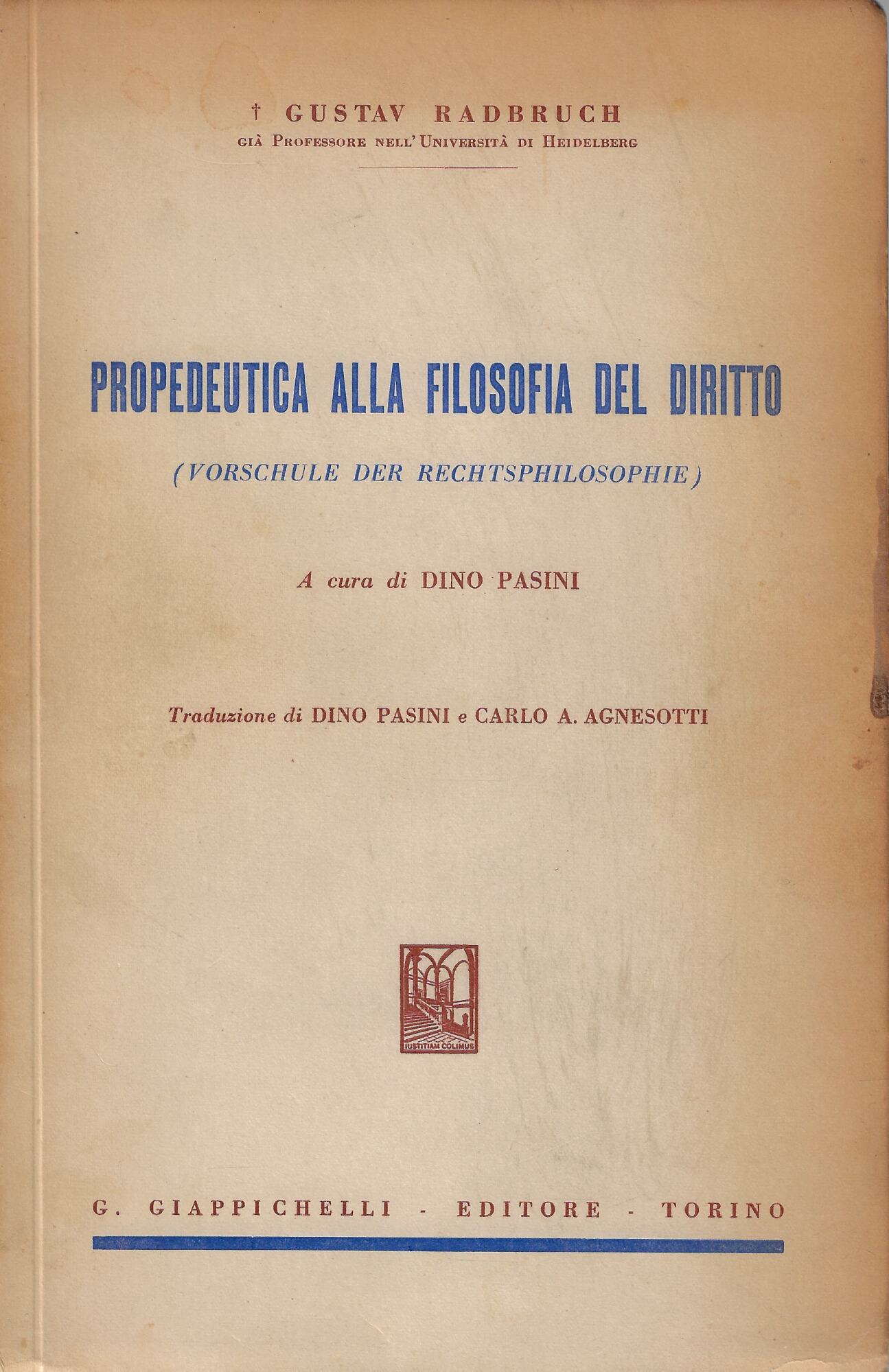 † GUSTAV RADBRUCH
GIÀ PROFESSORE NELL'UNIVERSITÀ DI HEIDELBERG

PROPEDEUTICA ALLA FILOSOFIA DEL DIRITTO

(VORSCHULE DER RECHTSPHILOSOPHIE)

A cura di DINO PASINI

Traduzione di DINO PASINI e CARLO A. AGNESOTTI

IUSTITIAM COLIMUS

G. GIAPPICHELLI - EDITORE - TORINO